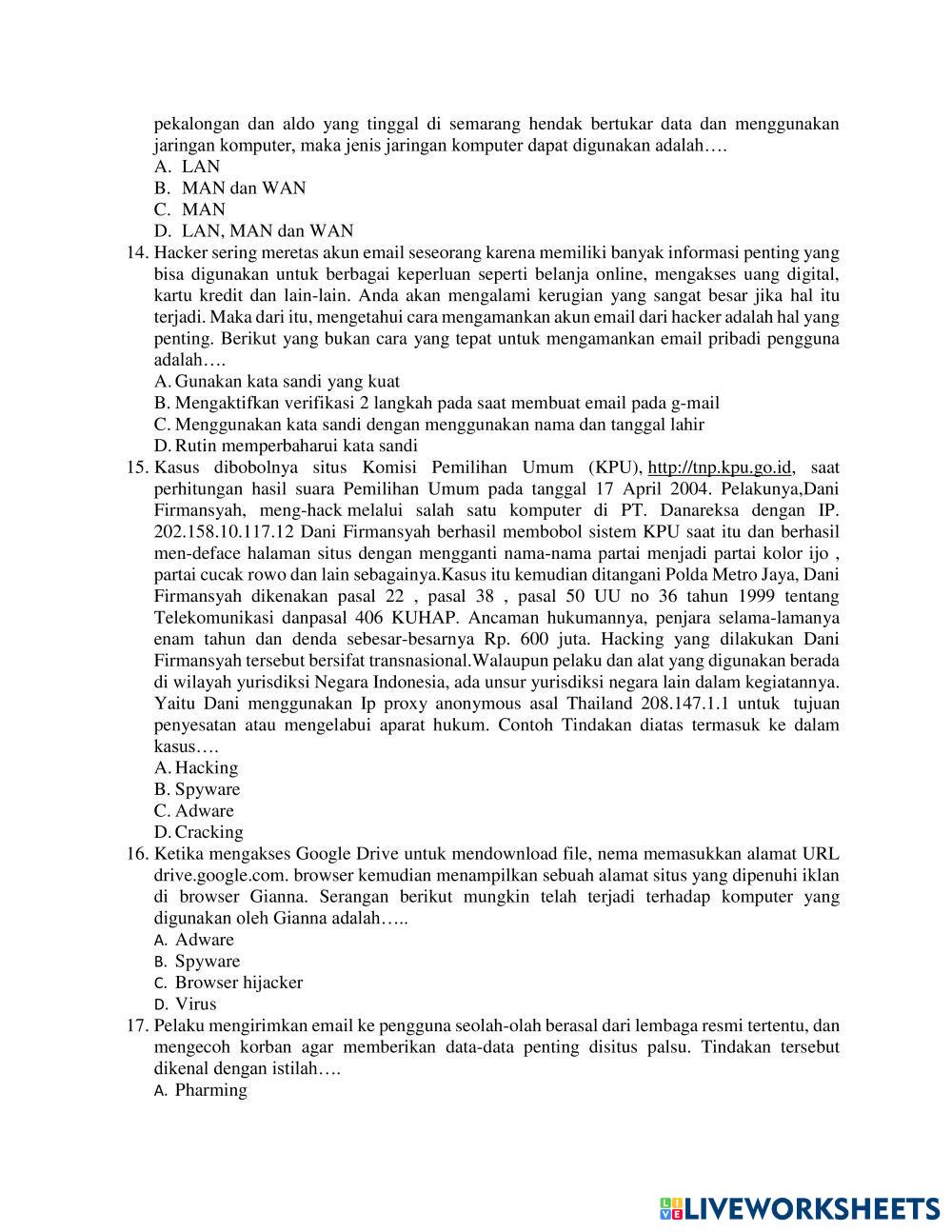 pekalongan dan aldo yang tinggal di semarang hendak bertukar data dan menggunakan jaringan komputer, maka jenis jaringan komputer dapat digunakan adalah….
A. LAN
B. MAN dan WAN
C. MAN
D. LAN, MAN dan WAN
14. Hacker sering meretas akun email seseorang karena memiliki banyak informasi penting yang bisa digunakan untuk berbagai keperluan seperti belanja online, mengakses uang digital, kartu kredit dan lain-lain. Anda akan mengalami kerugian yang sangat besar jika hal itu terjadi. Maka dari itu, mengetahui cara mengamankan akun email dari hacker adalah hal yang penting. Berikut yang bukan cara yang tepat untuk mengamankan email pribadi pengguna adalah….
A. Gunakan kata sandi yang kuat
B. Mengaktifkan verifikasi 2 langkah pada saat membuat email pada g-mail
C. Menggunakan kata sandi dengan menggunakan nama dan tanggal lahir
D. Rutin memperbaharui kata sandi
15. Kasus dibobolnya situs Komisi Pemilihan Umum (KPU), http://tnp.kpu.go.id, saat perhitungan hasil suara Pemilihan Umum pada tanggal 17 April 2004. Pelakunya,Dani Firmansyah, meng-hack melalui salah satu komputer di PT. Danareksa dengan IP. 202.158.10.117.12 Dani Firmansyah berhasil membobol sistem KPU saat itu dan berhasil men-deface halaman situs dengan mengganti nama-nama partai menjadi partai kolor ijo , partai cucak rowo dan lain sebagainya.Kasus itu kemudian ditangani Polda Metro Jaya, Dani Firmansyah dikenakan pasal 22 , pasal 38 , pasal 50 UU no 36 tahun 1999 tentang Telekomunikasi danpasal 406 KUHAP. Ancaman hukumannya, penjara selama-lamanya enam tahun dan denda sebesar-besarnya Rp. 600 juta. Hacking yang dilakukan Dani Firmansyah tersebut bersifat transnasional.Walaupun pelaku dan alat yang digunakan berada di wilayah yurisdiksi Negara Indonesia, ada unsur yurisdiksi negara lain dalam kegiatannya. Yaitu Dani menggunakan Ip proxy anonymous asal Thailand 208.147.1.1 untuk tujuan penyesatan atau mengelabui aparat hukum. Contoh Tindakan diatas termasuk ke dalam kasus….
A. Hacking
B. Spyware
C. Adware
D. Cracking
16. Ketika mengakses Google Drive untuk mendownload file, nema memasukkan alamat URL drive.google.com. browser kemudian menampilkan sebuah alamat situs yang dipenuhi iklan di browser Gianna. Serangan berikut mungkin telah terjadi terhadap komputer yang digunakan oleh Gianna adalah…..
A. Adware
B. Spyware
C. Browser hijacker
D. Virus
17. Pelaku mengirimkan email ke pengguna seolah-olah berasal dari lembaga resmi tertentu, dan mengecoh korban agar memberikan data-data penting disitus palsu. Tindakan tersebut dikenal dengan istilah….
A. Pharming

LIVEWORKSHEETS